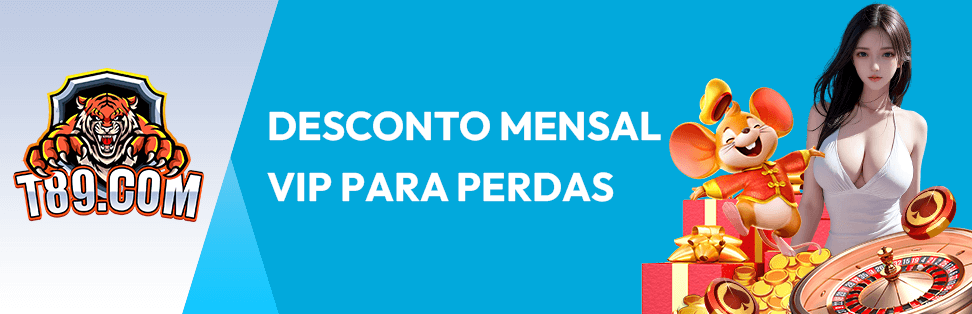 T89.COM

DESCONTO MENSAL
VIP PARA PERDAS